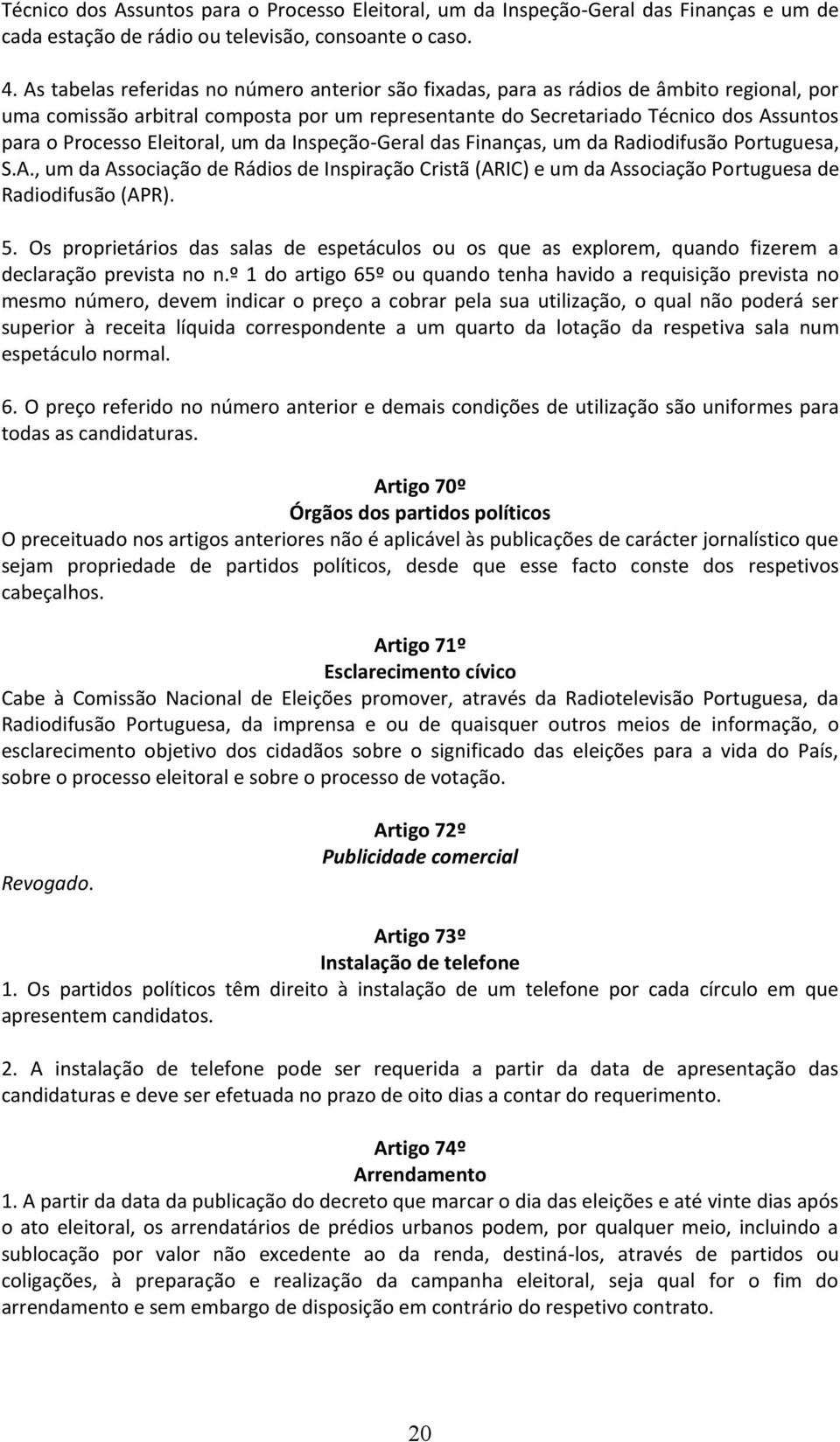 Técnico dos Assuntos para o Processo Eleitoral, um da Inspeção-Geral das Finanças e um de cada estação de rádio ou televisão, consoante o caso.

4. As tabelas referidas no número anterior são fixadas, para as rádios de âmbito regional, por uma comissão arbitral composta por um representante do Secretariado Técnico dos Assuntos para o Processo Eleitoral, um da Inspeção-Geral das Finanças, um da Radiodifusão Portuguesa, S.A., um da Associação de Rádios de Inspiração Cristã (ARIC) e um da Associação Portuguesa de Radiodifusão (APR).

5. Os proprietários das salas de espetáculos ou os que as explorem, quando fizerem a declaração prevista no n.º 1 do artigo 65º ou quando tenha havido a requisição prevista no mesmo número, devem indicar o preço a cobrar pela sua utilização, o qual não poderá ser superior à receita líquida correspondente a um quarto da lotação da respetiva sala num espetáculo normal.

6. O preço referido no número anterior e demais condições de utilização são uniformes para todas as candidaturas.

Artigo 70º
Órgãos dos partidos políticos
O preceituado nos artigos anteriores não é aplicável às publicações de carácter jornalístico que sejam propriedade de partidos políticos, desde que esse facto conste dos respetivos cabeçalhos.

Artigo 71º
Esclarecimento cívico
Cabe à Comissão Nacional de Eleições promover, através da Radiotelevisão Portuguesa, da Radiodifusão Portuguesa, da imprensa e ou de quaisquer outros meios de informação, o esclarecimento objetivo dos cidadãos sobre o significado das eleições para a vida do País, sobre o processo eleitoral e sobre o processo de votação.

Artigo 72º
Publicidade comercial
Revogado.

Artigo 73º
Instalação de telefone
1. Os partidos políticos têm direito à instalação de um telefone por cada círculo em que apresentem candidatos.

2. A instalação de telefone pode ser requerida a partir da data de apresentação das candidaturas e deve ser efetuada no prazo de oito dias a contar do requerimento.

Artigo 74º
Arrendamento
1. A partir da data da publicação do decreto que marcar o dia das eleições e até vinte dias após o ato eleitoral, os arrendatários de prédios urbanos podem, por qualquer meio, incluindo a sublocação por valor não excedente ao da renda, destiná-los, através de partidos ou coligações, à preparação e realização da campanha eleitoral, seja qual for o fim do arrendamento e sem embargo de disposição em contrário do respetivo contrato.

20